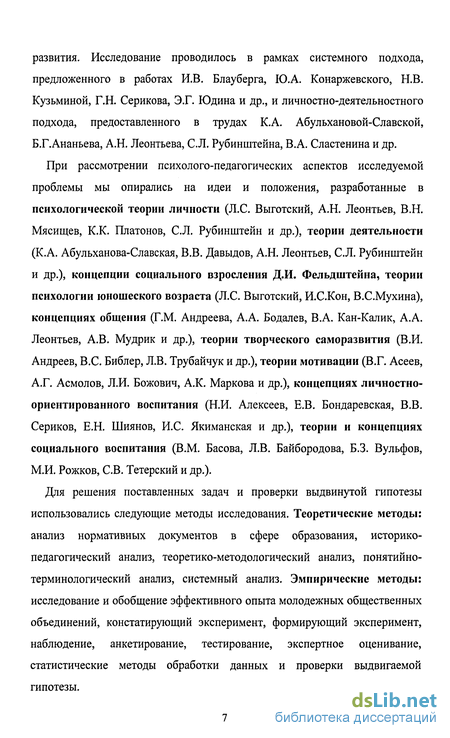 развития. Исследование проводилось в рамках системного подхода, предложенного в работах И.В. Блауберга, Ю.А. Конаржевского, Н.В. Кузьминой, Г.Н. Серикова, Э.Г. Юдина и др., и личностно-деятельностного подхода, предоставленного в трудах К.А. Абульхановой-Славской, Б.Г.Ананьева, А.Н. Леонтьева, С.Л. Рубинштейна, В.А. Сластенина и др.

При рассмотрении психолого-педагогических аспектов исследуемой проблемы мы опирались на идеи и положения, разработанные в психологической теории личности (Л.С. Выготский, А.Н. Леонтьев, В.Н. Мясищев, К.К. Платонов, С.Л. Рубинштейн и др.), теории деятельности (К.А. Абульханова-Славская, В.В. Давыдов, А.Н. Леонтьев, С.Л. Рубинштейн и др.), концепции социального взросления Д.И. Фельдштейна, теории психологии юношеского возраста (Л.С. Выготский, И.С.Кон, В.С.Мухина), концепциях общения (Г.М. Андреева, А.А. Бодалев, В.А. Кан-Калик, А.А. Леонтьев, А.В. Мудрик и др.), теории творческого саморазвития (В.И. Андреев, В.С. Библер, Л.В. Трубайчук и др.), теории мотивации (В.Г. Асеев, А.Г. Асмолов, Л.И. Божович, А.К. Маркова и др.), концепциях личностно-ориентированного воспитания (Н.И. Алексеев, Е.В. Бондаревская, В.В. Сериков, Е.Н. Шиянов, И.С. Якиманская и др.), теории и концепциях социального воспитания (В.М. Басова, Л.В. Байбородова, Б.З. Вульфов, М.И. Рожков, С.В. Тетерский и др.).

Для решения поставленных задач и проверки выдвинутой гипотезы использовались следующие методы исследования. Теоретические методы: анализ нормативных документов в сфере образования, историко-педагогический анализ, теоретико-методологический анализ, понятийно-терминологический анализ, системный анализ. Эмпирические методы: исследование и обобщение эффективного опыта молодежных общественных объединений, констатирующий эксперимент, формирующий эксперимент, наблюдение, анкетирование, тестирование, экспертное оценивание, статистические методы обработки данных и проверки выдвигаемой гипотезы.

7

dsLib.net
библиотека диссертаций